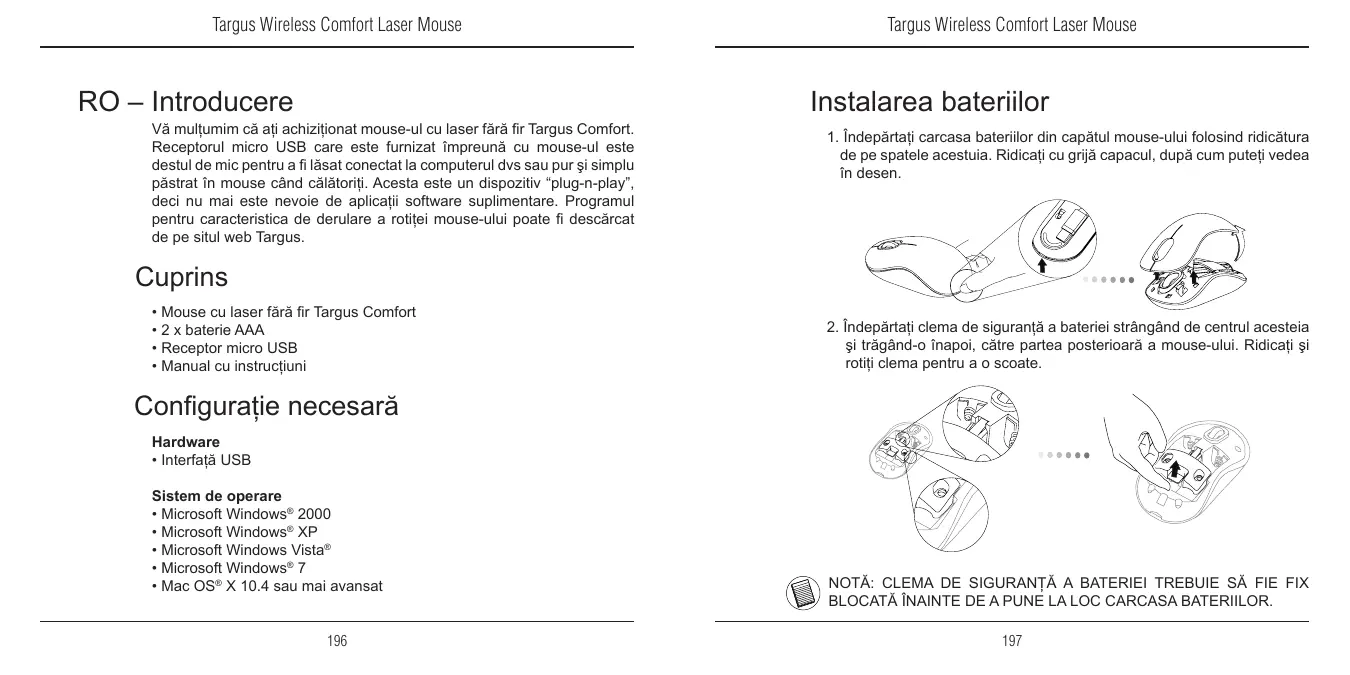 Targus Wireless Comfort Laser Mouse

RO – Introducere

Vă mulțumim că ați achiziționat mouse-ul cu laser fără fir Targus Comfort. Receptorul micro USB care este furnizat împreună cu mouse-ul este destul de mic pentru a fi lăsat conectat la computerul dvs sau pur şi simplu păstrat în mouse când călătoriți. Acesta este un dispozitiv “plug-n-play”, deci nu mai este nevoie de aplicații software suplimentare. Programul pentru caracteristica de derulare a rotiței mouse-ului poate fi descărcat de pe situl web Targus.

Cuprins

• Mouse cu laser fără fir Targus Comfort
• 2 x baterie AAA
• Receptor micro USB
• Manual cu instrucțiuni

Configurație necesară

Hardware
• Interfață USB

Sistem de operare
• Microsoft Windows® 2000
• Microsoft Windows® XP
• Microsoft Windows Vista®
• Microsoft Windows® 7
• Mac OS® X 10.4 sau mai avansat

196

Targus Wireless Comfort Laser Mouse

Instalarea bateriilor

1. Îndepărtați carcasa bateriilor din capătul mouse-ului folosind ridicătura de pe spatele acestuia. Ridicați cu grijă capacul, după cum puteți vedea în desen.

2. Îndepărtați clema de siguranță a bateriei strângând de centrul acesteia şi trăgând-o înapoi, către partea posterioară a mouse-ului. Ridicați şi rotiți clema pentru a o scoate.

NOTĂ: CLEMA DE SIGURANȚĂ A BATERIEI TREBUIE SĂ FIE FIX BLOCATĂ ÎNAINTE DE A PUNE LA LOC CARCASA BATERIILOR.

197